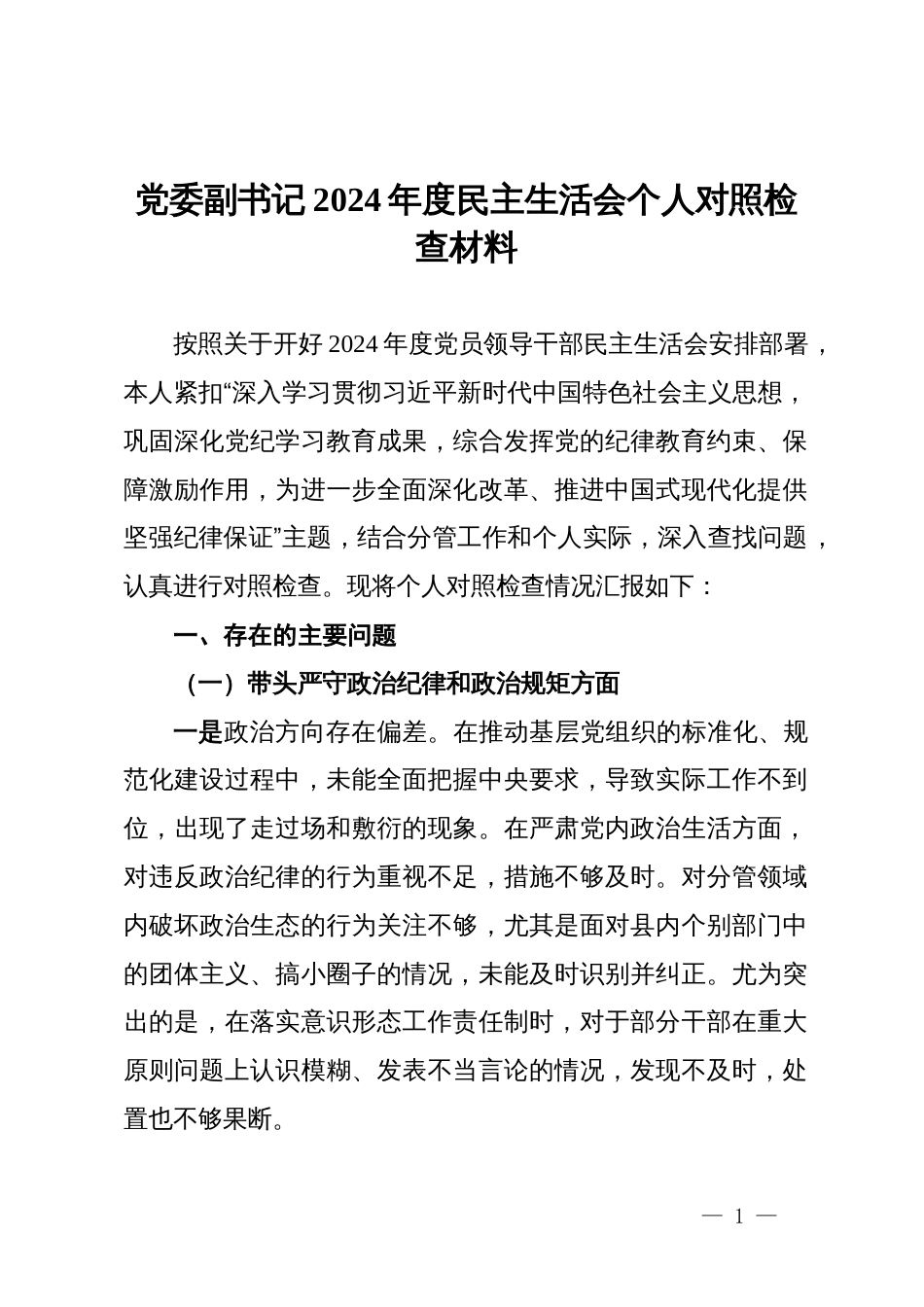 党委副书记 2024 年度民主生活会个人对照检查材料

按照关于开好 2024 年度党员领导干部民主生活会安排部署，本人紧扣“深入学习贯彻习近平新时代中国特色社会主义思想，巩固深化党纪学习教育成果，综合发挥党的纪律教育约束、保障激励作用，为进一步全面深化改革、推进中国式现代化提供坚强纪律保证”主题，结合分管工作和个人实际，深入查找问题，认真进行对照检查。现将个人对照检查情况汇报如下：

一、存在的主要问题

（一）带头严守政治纪律和政治规矩方面

一是政治方向存在偏差。在推动基层党组织的标准化、规范化建设过程中，未能全面把握中央要求，导致实际工作不到位，出现了走过场和敷衍的现象。在严肃党内政治生活方面，对违反政治纪律的行为重视不足，措施不够及时。对分管领域内破坏政治生态的行为关注不够，尤其是面对县内个别部门中的团体主义、搞小圈子的情况，未能及时识别并纠正。尤为突出的是，在落实意识形态工作责任制时，对于部分干部在重大原则问题上认识模糊、发表不当言论的情况，发现不及时，处置也不够果断。

— 1 —